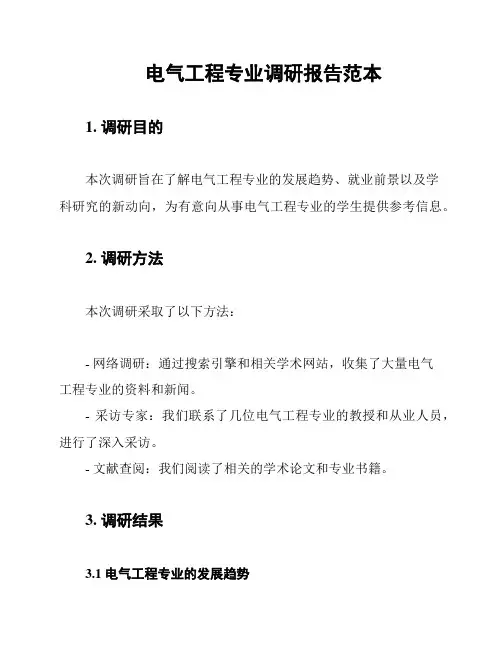 电气工程专业调研报告范本

1. 调研目的

本次调研旨在了解电气工程专业的发展趋势、就业前景以及学科研究的新动向，为有意向从事电气工程专业的学生提供参考信息。

2. 调研方法

本次调研采取了以下方法：

- 网络调研：通过搜索引擎和相关学术网站，收集了大量电气工程专业的资料和新闻。
- 采访专家：我们联系了几位电气工程专业的教授和从业人员，进行了深入采访。
- 文献查阅：我们阅读了相关的学术论文和专业书籍。

3. 调研结果

3.1 电气工程专业的发展趋势